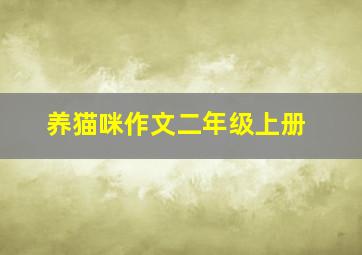 养猫咪作文二年级上册